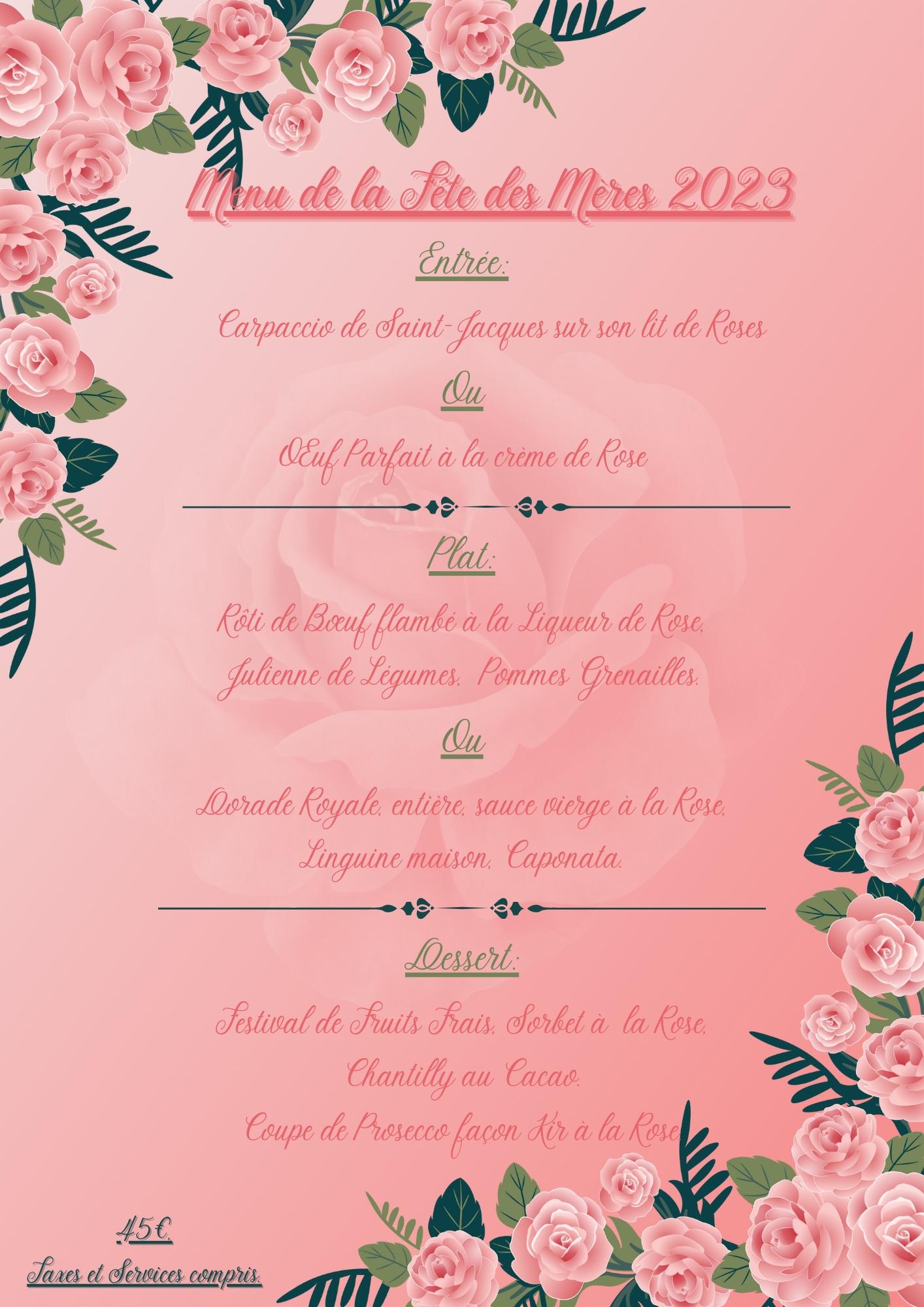 Menu de la Fête des Mères 2023

Entrée:

Carpaccio de Saint-Jacques sur son lit de Roses

Ou

Œuf Parfait à la crème de Rose

Plat:

Rôti de Bœuf flambé à la Liqueur de Rose,

Julienne de Légumes, Pommes Grenailles.

Ou

Dorade Royale, entière, sauce vierge à la Rose,

Linguine maison, Caponata.

Dessert:

Festival de Fruits Frais, Sorbet à la Rose,

Chantilly au Cacao.

Coupe de Prosecco façon Kir à la Rose.

45€.

Taxes et Services compris.